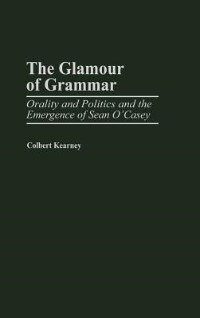 The Glamour of Grammar

Orality and Politics and the Emergence of Sean O'Casey

Colbert Kearney